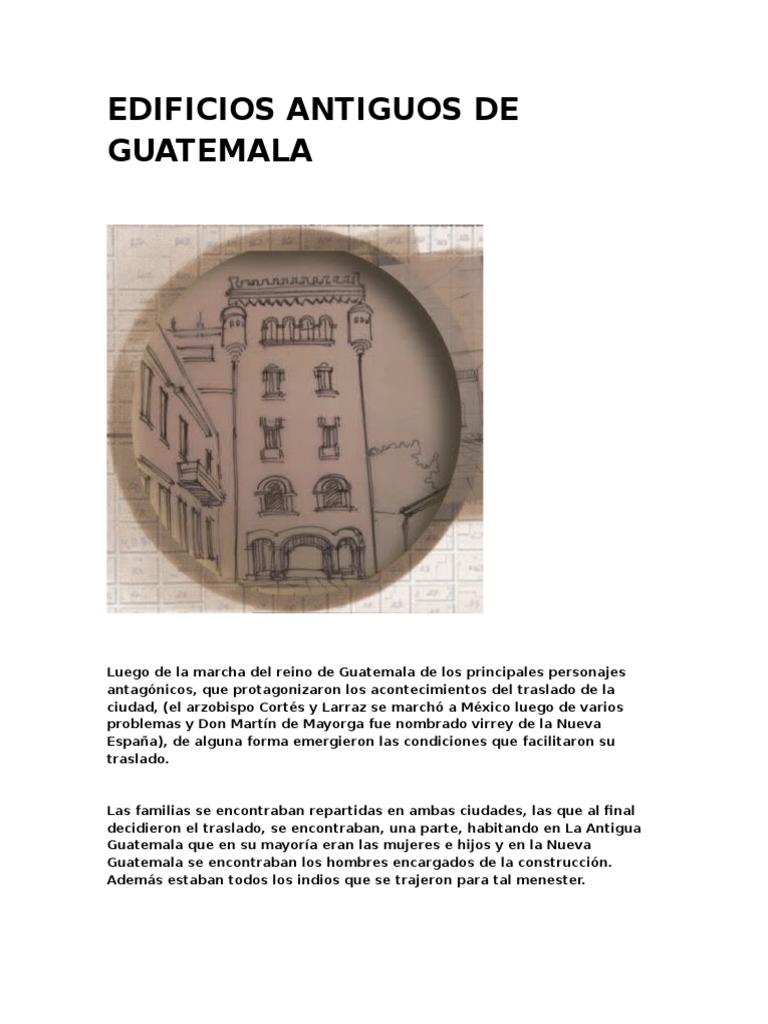 EDIFICIOS ANTIGUOS DE GUATEMALA

Luego de la marcha del reino de Guatemala de los principales personajes antagónicos, que protagonizaron los acontecimientos del traslado de la ciudad, (el arzobispo Cortés y Larraz se marchó a México luego de varios problemas y Don Martín de Mayorga fue nombrado virrey de la Nueva España), de alguna forma emergieron las condiciones que facilitaron su traslado.

Las familias se encontraban repartidas en ambas ciudades, las que al final decidieron el traslado, se encontraban, una parte, habitando en La Antigua Guatemala que en su mayoría eran las mujeres e hijos y en la Nueva Guatemala se encontraban los hombres encargados de la construcción. Además estaban todos los indios que se trajeron para tal menester.